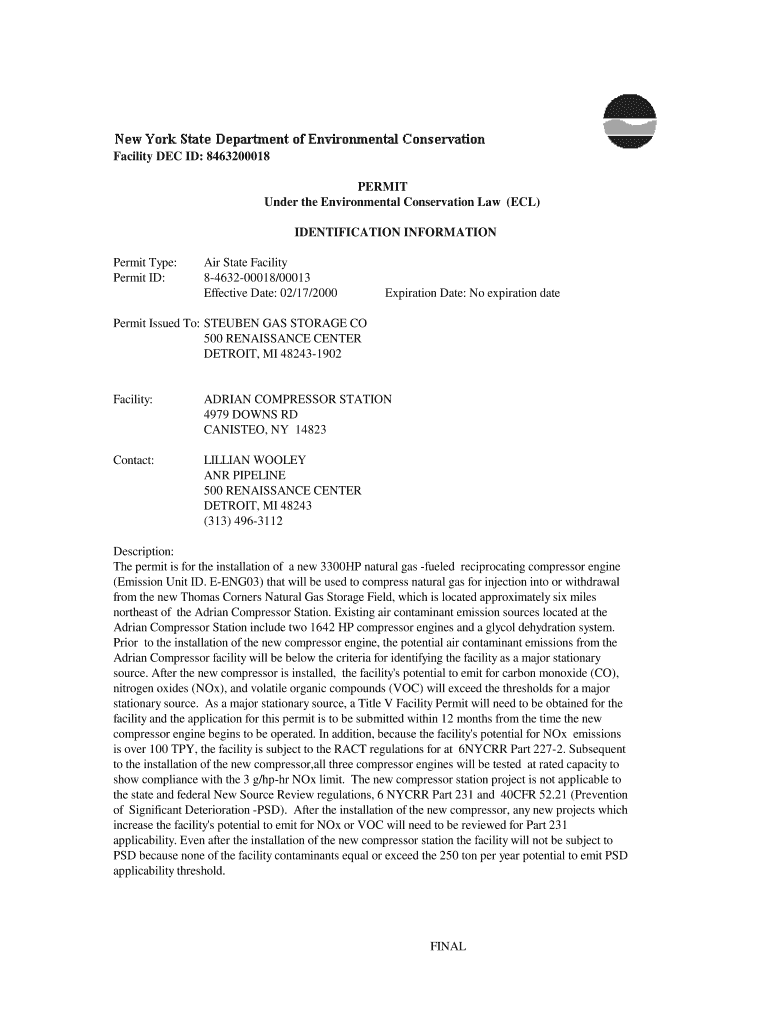 New York State Department of Environmental Conservation
Facility DEC ID: 8463200018

PERMIT
Under the Environmental Conservation Law (ECL)

IDENTIFICATION INFORMATION

Permit Type: Air State Facility
Permit ID: 8-4632-00018/00013
Effective Date: 02/17/2000 Expiration Date: No expiration date

Permit Issued To: STEUBEN GAS STORAGE CO
500 RENAISSANCE CENTER
DETROIT, MI 48243-1902

Facility: ADRIAN COMPRESSOR STATION
4979 DOWNS RD
CANISTEO, NY 14823

Contact: LILLIAN WOOLEY
ANR PIPELINE
500 RENAISSANCE CENTER
DETROIT, MI 48243
(313) 496-3112

Description:
The permit is for the installation of a new 3300HP natural gas -fueled reciprocating compressor engine (Emission Unit ID. E-ENG03) that will be used to compress natural gas for injection into or withdrawal from the new Thomas Corners Natural Gas Storage Field, which is located approximately six miles northeast of the Adrian Compressor Station. Existing air contaminant emission sources located at the Adrian Compressor Station include two 1642 HP compressor engines and a glycol dehydration system. Prior to the installation of the new compressor engine, the potential air contaminant emissions from the Adrian Compressor facility will be below the criteria for identifying the facility as a major stationary source. After the new compressor is installed, the facility's potential to emit for carbon monoxide (CO), nitrogen oxides (NOx), and volatile organic compounds (VOC) will exceed the thresholds for a major stationary source. As a major stationary source, a Title V Facility Permit will need to be obtained for the facility and the application for this permit is to be submitted within 12 months from the time the new compressor engine begins to be operated. In addition, because the facility's potential for NOx emissions is over 100 TPY, the facility is subject to the RACT regulations for at 6NYCRR Part 227-2. Subsequent to the installation of the new compressor,all three compressor engines will be tested at rated capacity to show compliance with the 3 g/hp-hr NOx limit. The new compressor station project is not applicable to the state and federal New Source Review regulations, 6 NYCRR Part 231 and 40CFR 52.21 (Prevention of Significant Deterioration -PSD). After the installation of the new compressor, any new projects which increase the facility's potential to emit for NOx or VOC will need to be reviewed for Part 231 applicability. Even after the installation of the new compressor station the facility will not be subject to PSD because none of the facility contaminants equal or exceed the 250 ton per year potential to emit PSD applicability threshold.

FINAL